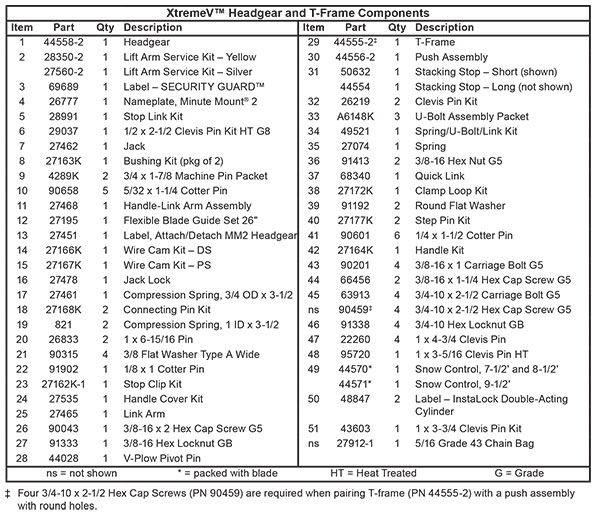 XtremeV™ Headgear and T-Frame Components

| Item | Part | Qty | Description |
|---|---|---|---|
| 1 | 44558-2 | 1 | Headgear |
| 2 | 28350-2 | 1 | Lift Arm Service Kit – Yellow |
|  | 27560-2 | 1 | Lift Arm Service Kit – Silver |
| 3 | 69689 | 1 | Label – SECURITY GUARD™ |
| 4 | 26777 | 1 | Nameplate, Minute Mount® 2 |
| 5 | 28991 | 1 | Stop Link Kit |
| 6 | 29037 | 1 | 1/2 x 2-1/2 Clevis Pin Kit HT G8 |
| 7 | 27462 | 1 | Jack |
| 8 | 27163K | 1 | Bushing Kit (pkg of 2) |
| 9 | 4289K | 2 | 3/4 x 1-7/8 Machine Pin Packet |
| 10 | 90658 | 5 | 5/32 x 1-1/4 Cotter Pin |
| 11 | 27468 | 1 | Handle-Link Arm Assembly |
| 12 | 27195 | 1 | Flexible Blade Guide Set 26" |
| 13 | 27451 | 1 | Label, Attach/Detach MM2 Headgear |
| 14 | 27166K | 1 | Wire Cam Kit – DS |
| 15 | 27167K | 1 | Wire Cam Kit – PS |
| 16 | 27478 | 1 | Jack Lock |
| 17 | 27461 | 1 | Compression Spring, 3/4 OD x 3-1/2 |
| 18 | 27168K | 2 | Connecting Pin Kit |
| 19 | 821 | 2 | Compression Spring, 1 ID x 3-1/2 |
| 20 | 26833 | 2 | 1 x 6-15/16 Pin |
| 21 | 90315 | 4 | 3/8 Flat Washer Type A Wide |
| 22 | 91902 | 1 | 1/8 x 1 Cotter Pin |
| 23 | 27162K-1 | 1 | Stop Clip Kit |
| 24 | 27535 | 1 | Handle Cover Kit |
| 25 | 27465 | 1 | Link Arm |
| 26 | 90043 | 1 | 3/8-16 x 2 Hex Cap Screw G5 |
| 27 | 91333 | 1 | 3/8-16 Hex Locknut GB |
| 28 | 44028 | 1 | V-Plow Pivot Pin |

| Item | Part | Qty | Description |
|---|---|---|---|
| 29 | 44555-2‡ | 1 | T-Frame |
| 30 | 44556-2 | 1 | Push Assembly |
| 31 | 50632 | 1 | Stacking Stop – Short (shown) |
|  | 44554 | 1 | Stacking Stop – Long (not shown) |
| 32 | 26219 | 2 | Clevis Pin Kit |
| 33 | A6148K | 3 | U-Bolt Assembly Packet |
| 34 | 49521 | 1 | Spring/U-Bolt/Link Kit |
| 35 | 27074 | 1 | Spring |
| 36 | 91413 | 2 | 3/8-16 Hex Nut G5 |
| 37 | 68340 | 1 | Quick Link |
| 38 | 27172K | 1 | Clamp Loop Kit |
| 39 | 91192 | 2 | Round Flat Washer |
| 40 | 27177K | 2 | Step Pin Kit |
| 41 | 90601 | 6 | 1/4 x 1-1/2 Cotter Pin |
| 42 | 27164K | 1 | Handle Kit |
| 43 | 90201 | 4 | 3/8-16 x 1 Carriage Bolt G5 |
| 44 | 66456 | 2 | 3/8-16 x 1-1/4 Hex Cap Screw G5 |
| 45 | 63913 | 4 | 3/4-10 x 2-1/2 Carriage Bolt G5 |
| ns | 90459‡ | 4 | 3/4-10 x 2-1/2 Hex Cap Screw G5 |
| 46 | 91338 | 4 | 3/4-10 Hex Locknut GB |
| 47 | 22260 | 4 | 1 x 4-3/4 Clevis Pin |
| 48 | 95720 | 1 | 1 x 3-5/16 Clevis Pin HT |
| 49 | 44570* | 1 | Snow Control, 7-1/2' and 8-1/2' |
|  | 44571* | 1 | Snow Control, 9-1/2' |
| 50 | 48847 | 2 | Label – InstaLock Double-Acting Cylinder |
| 51 | 43603 | 1 | 1 x 3-3/4 Clevis Pin Kit |
| ns | 27912-1 | 1 | 5/16 Grade 43 Chain Bag |

ns = not shown * = packed with blade HT = Heat Treated G = Grade

‡ Four 3/4-10 x 2-1/2 Hex Cap Screws (PN 90459) are required when pairing T-frame (PN 44555-2) with a push assembly with round holes.